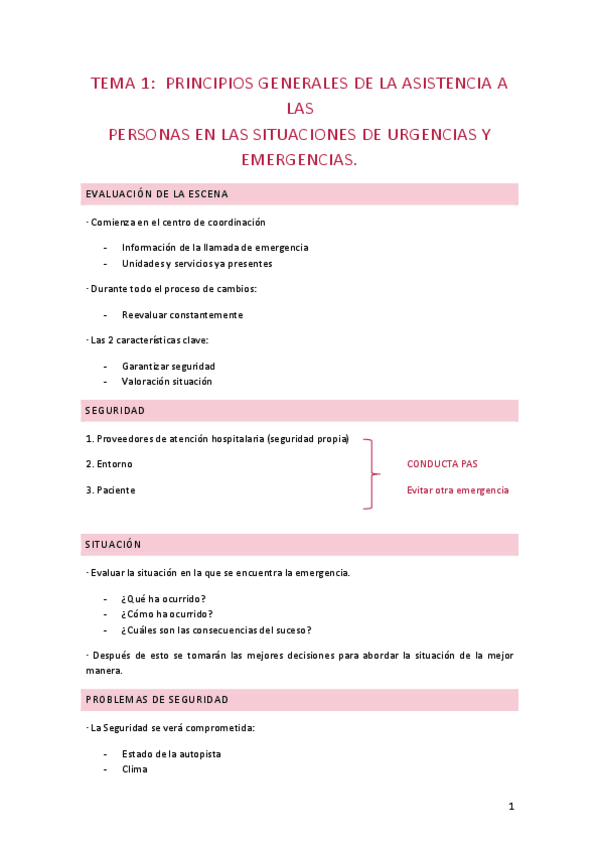 TEMA 1: PRINCIPIOS GENERALES DE LA ASISTENCIA A LAS
PERSONAS EN LAS SITUACIONES DE URGENCIAS Y EMERGENCIAS.

EVALUACIÓN DE LA ESCENA

· Comienza en el centro de coordinación

- Información de la llamada de emergencia
- Unidades y servicios ya presentes

· Durante todo el proceso de cambios:

- Reevaluar constantemente

· Las 2 características clave:

- Garantizar seguridad
- Valoración situación

SEGURIDAD

1. Proveedores de atención hospitalaria (seguridad propia)

2. Entorno

3. Paciente

CONDUCTA PAS

Evitar otra emergencia

SITUACIÓN

· Evaluar la situación en la que se encuentra la emergencia.

- ¿Qué ha ocurrido?
- ¿Cómo ha ocurrido?
- ¿Cuáles son las consecuencias del suceso?

· Después de esto se tomarán las mejores decisiones para abordar la situación de la mejor manera.

PROBLEMAS DE SEGURIDAD

· La Seguridad se verá comprometida:

- Estado de la autopista
- Clima

1